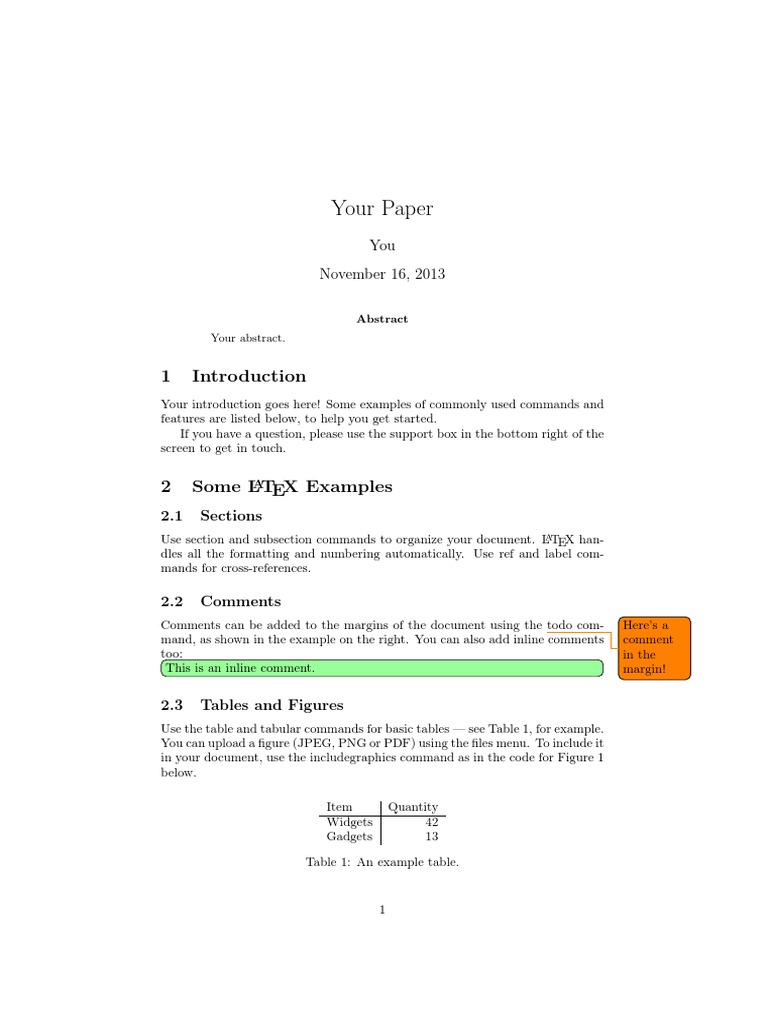 Your Paper

You

November 16, 2013

Abstract

Your abstract.

1 Introduction

Your introduction goes here! Some examples of commonly used commands and features are listed below, to help you get started.

If you have a question, please use the support box in the bottom right of the screen to get in touch.

2 Some LaTeX Examples

2.1 Sections

Use section and subsection commands to organize your document. LaTeX handles all the formatting and numbering automatically. Use ref and label commands for cross-references.

2.2 Comments

Comments can be added to the margins of the document using the todo command, as shown in the example on the right. You can also add inline comments too:

Here's a comment in the margin!

This is an inline comment.

2.3 Tables and Figures

Use the table and tabular commands for basic tables — see Table 1, for example. You can upload a figure (JPEG, PNG or PDF) using the files menu. To include it in your document, use the includegraphics command as in the code for Figure 1 below.

| Item | Quantity |
|---|---|
| Widgets | 42 |
| Gadgets | 13 |

Table 1: An example table.

1